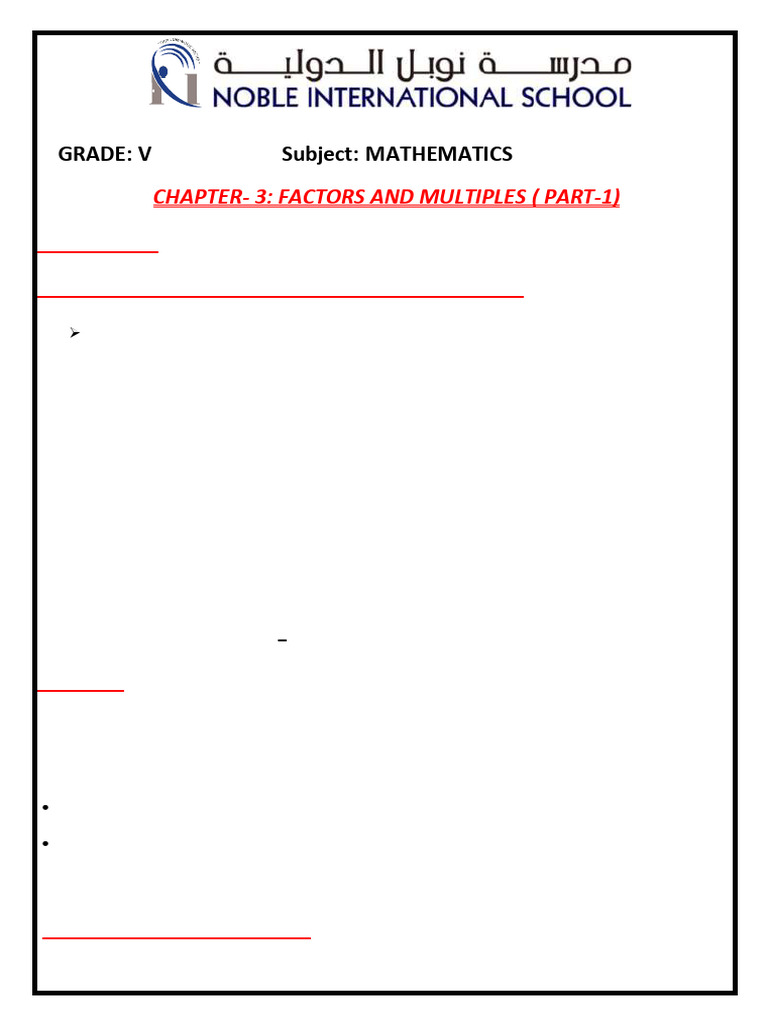 مدرسة نوبل الدولية
NOBLE INTERNATIONAL SCHOOL

GRADE: V Subject: MATHEMATICS

CHAPTER- 3: FACTORS AND MULTIPLES ( PART-1)